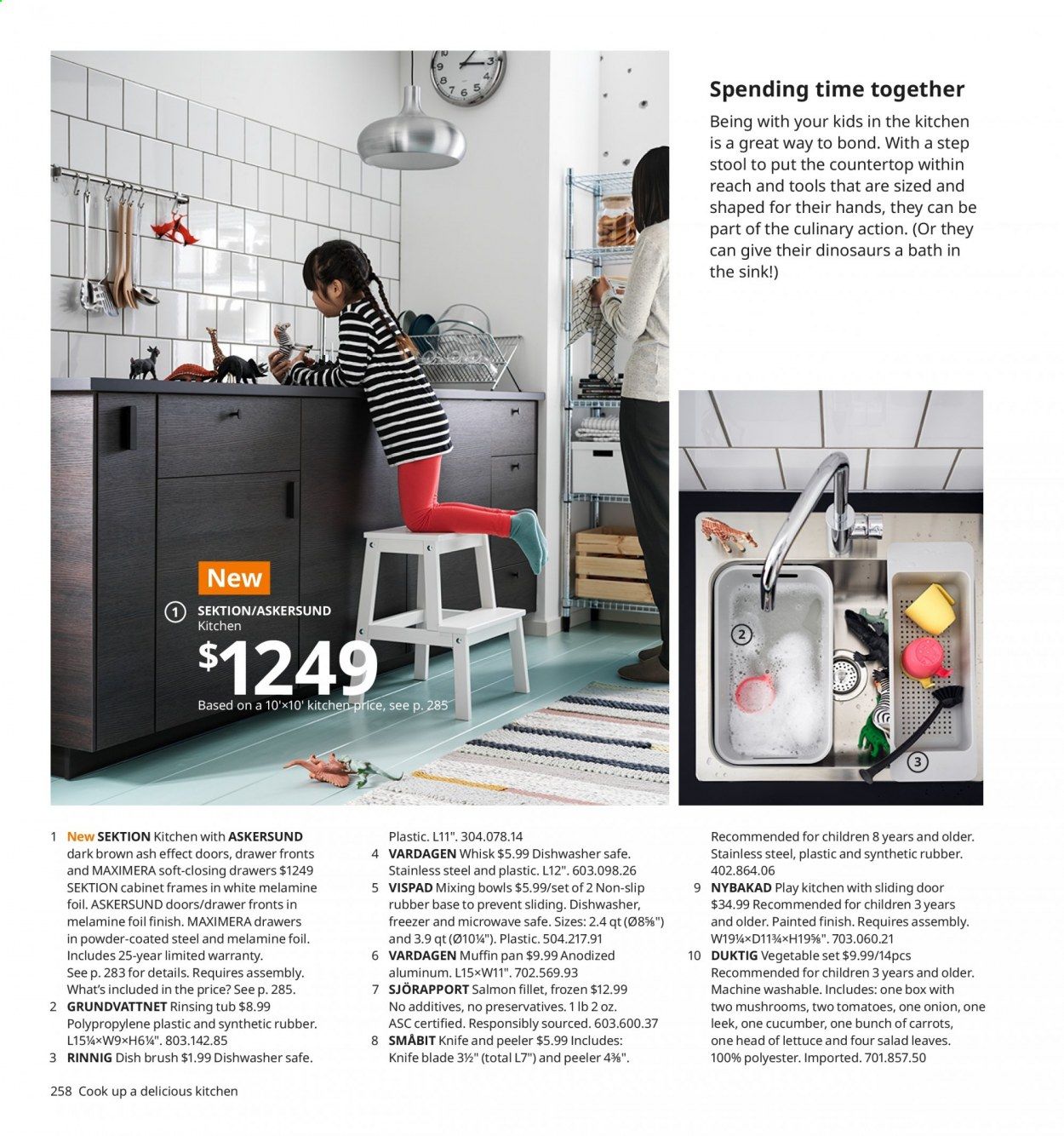 Spending time together

Being with your kids in the kitchen is a great way to bond. With a step stool to put the countertop within reach and tools that are sized and shaped for their hands, they can be part of the culinary action. (Or they can give their dinosaurs a bath in the sink!)

New

1 SEKTION/ASKERSUND Kitchen

$1249

Based on a 10'×10' kitchen price, see p. 285

2

3

1 New SEKTION Kitchen with ASKERSUND dark brown ash effect doors, drawer fronts and MAXIMERA soft-closing drawers $1249 SEKTION cabinet frames in white melamine foil. ASKERSUND doors/drawer fronts in melamine foil finish. MAXIMERA drawers in powder-coated steel and melamine foil. Includes 25-year limited warranty. See p. 283 for details. Requires assembly. What's included in the price? See p. 285.
2 GRUNDVATTNET Rinsing tub $8.99 Polypropylene plastic and synthetic rubber. L15¼×W9×H6¼". 803.142.85
3 RINNIG Dish brush $1.99 Dishwasher safe. Plastic. L11". 304.078.14
4 VARDAGEN Whisk $5.99 Dishwasher safe. Stainless steel and plastic. L12". 603.098.26
5 VISPAD Mixing bowls $5.99/set of 2 Non-slip rubber base to prevent sliding. Dishwasher, freezer and microwave safe. Sizes: 2.4 qt (Ø8⅝") and 3.9 qt (Ø10¼"). Plastic. 504.217.91
6 VARDAGEN Muffin pan $9.99 Anodized aluminum. L15×W11". 702.569.93
7 SJÖRAPPORT Salmon fillet, frozen $12.99 No additives, no preservatives. 1 lb 2 oz. ASC certified. Responsibly sourced. 603.600.37
8 SMÅBIT Knife and peeler $5.99 Includes: Knife blade 3½" (total L7") and peeler 4⅜". Recommended for children 8 years and older. Stainless steel, plastic and synthetic rubber. 402.864.06
9 NYBAKAD Play kitchen with sliding door $34.99 Recommended for children 3 years and older. Painted finish. Requires assembly. W19¼×D11¾×H19⅝". 703.060.21
10 DUKTIG Vegetable set $9.99/14pcs Recommended for children 3 years and older. Machine washable. Includes: one box with two mushrooms, two tomatoes, one onion, one leek, one cucumber, one bunch of carrots, one head of lettuce and four salad leaves. 100% polyester. Imported. 701.857.50

258 Cook up a delicious kitchen